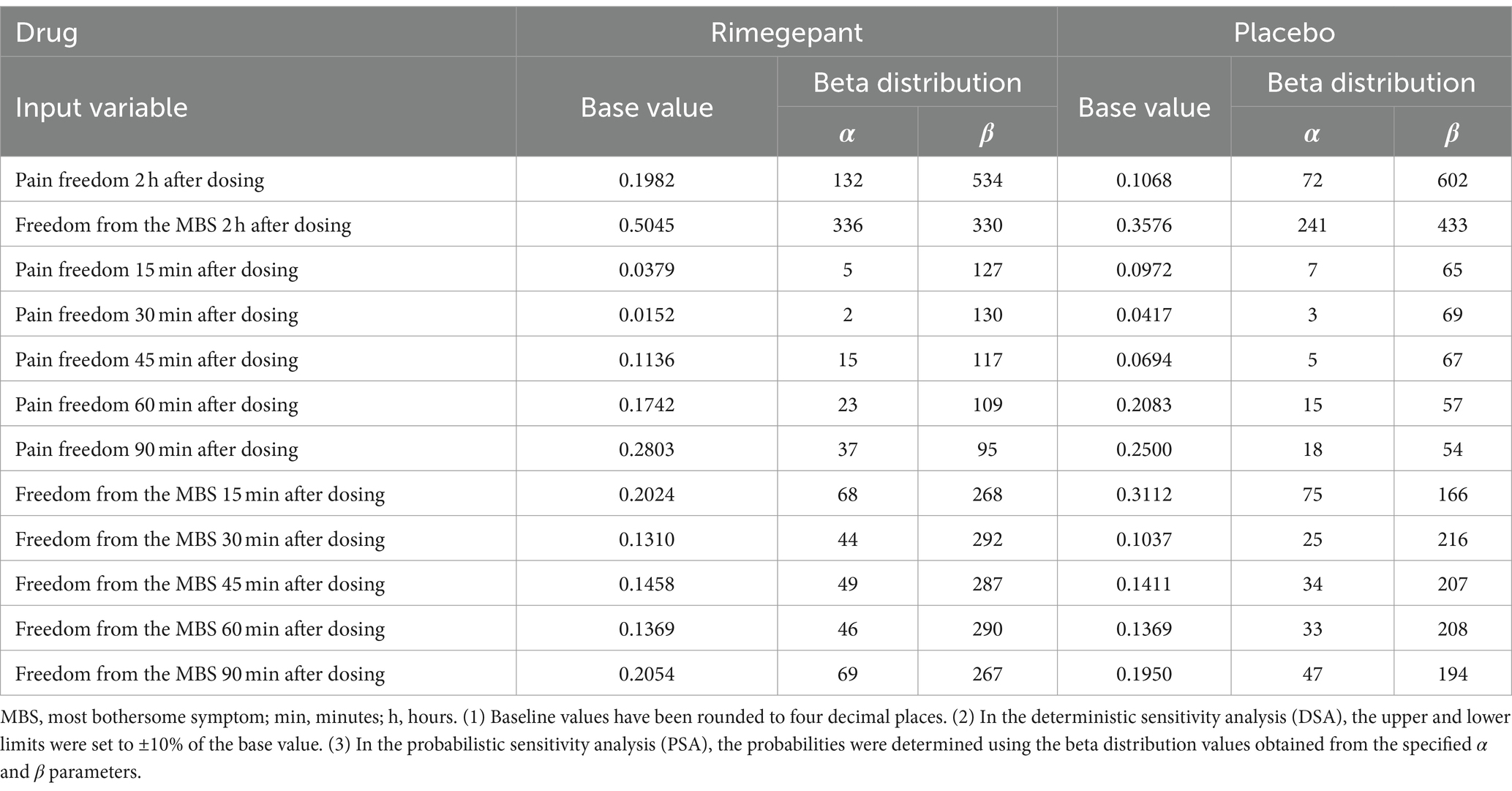 | Drug | Rimegepant | | | Placebo | | |
|---|---|---|---|---|---|---|
| Input variable | Base value | Beta distribution | | Base value | Beta distribution | |
| | | $\alpha$ | $\beta$ | | $\alpha$ | $\beta$ |
| Pain freedom 2 h after dosing | 0.1982 | 132 | 534 | 0.1068 | 72 | 602 |
| Freedom from the MBS 2 h after dosing | 0.5045 | 336 | 330 | 0.3576 | 241 | 433 |
| Pain freedom 15 min after dosing | 0.0379 | 5 | 127 | 0.0972 | 7 | 65 |
| Pain freedom 30 min after dosing | 0.0152 | 2 | 130 | 0.0417 | 3 | 69 |
| Pain freedom 45 min after dosing | 0.1136 | 15 | 117 | 0.0694 | 5 | 67 |
| Pain freedom 60 min after dosing | 0.1742 | 23 | 109 | 0.2083 | 15 | 57 |
| Pain freedom 90 min after dosing | 0.2803 | 37 | 95 | 0.2500 | 18 | 54 |
| Freedom from the MBS 15 min after dosing | 0.2024 | 68 | 268 | 0.3112 | 75 | 166 |
| Freedom from the MBS 30 min after dosing | 0.1310 | 44 | 292 | 0.1037 | 25 | 216 |
| Freedom from the MBS 45 min after dosing | 0.1458 | 49 | 287 | 0.1411 | 34 | 207 |
| Freedom from the MBS 60 min after dosing | 0.1369 | 46 | 290 | 0.1369 | 33 | 208 |
| Freedom from the MBS 90 min after dosing | 0.2054 | 69 | 267 | 0.1950 | 47 | 194 |

MBS, most bothersome symptom; min, minutes; h, hours. (1) Baseline values have been rounded to four decimal places. (2) In the deterministic sensitivity analysis (DSA), the upper and lower limits were set to ±10% of the base value. (3) In the probabilistic sensitivity analysis (PSA), the probabilities were determined using the beta distribution values obtained from the specified $\alpha$ and $\beta$ parameters.